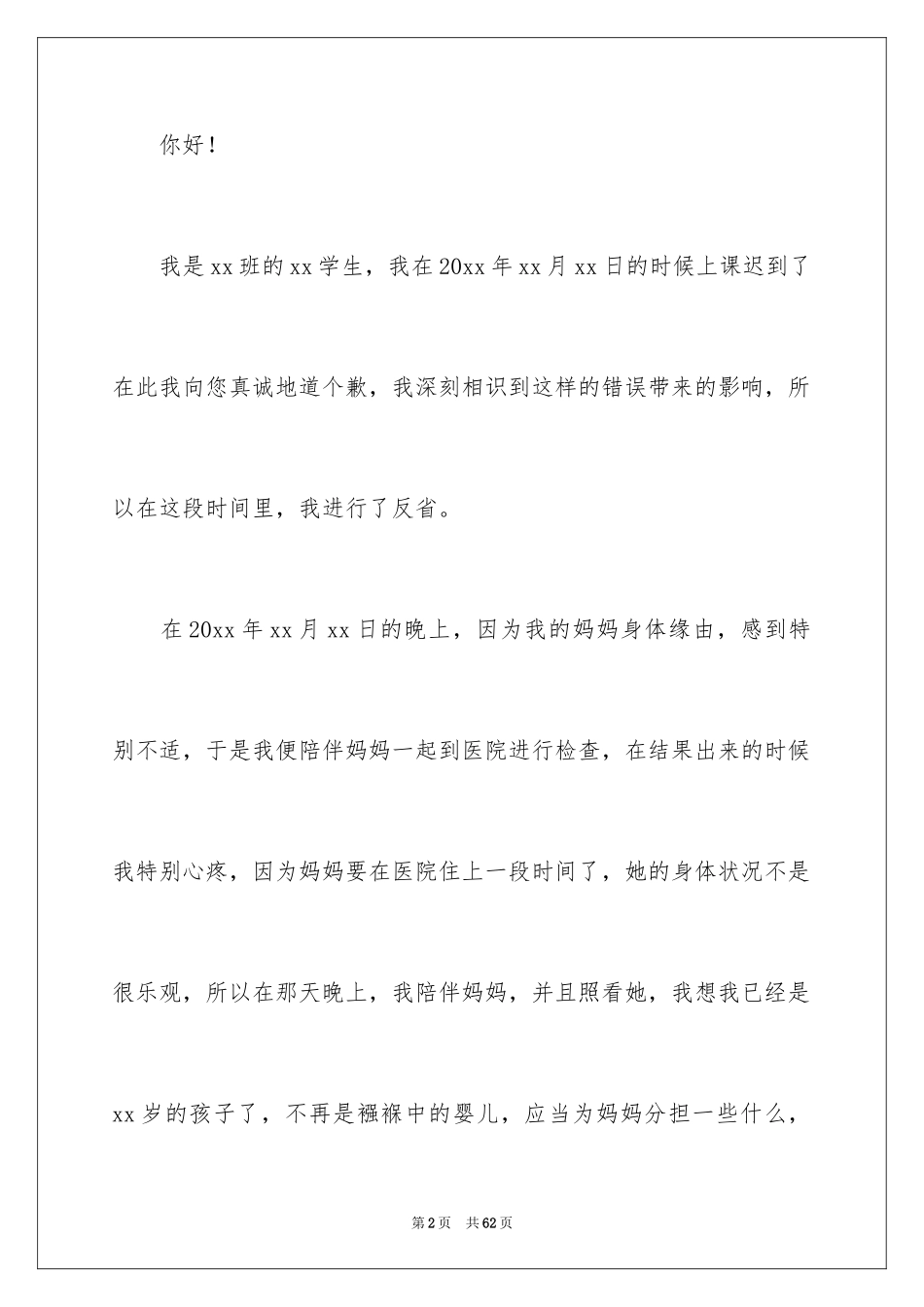 你好！

我是xx班的xx学生，我在20xx年xx月xx日的时候上课迟到了在此我向您真诚地道个歉，我深刻相识到这样的错误带来的影响，所以在这段时间里，我进行了反省。

在20xx年xx月xx日的晚上，因为我的妈妈身体缘由，感到特别不适，于是我便陪伴妈妈一起到医院进行检查，在结果出来的时候我特别心疼，因为妈妈要在医院住上一段时间了，她的身体状况不是很乐观，所以在那天晚上，我陪伴妈妈，并且照看她，我想我已经是xx岁的孩子了，不再是襁褓中的婴儿，应当为妈妈分担一些什么，

第2页 共62页